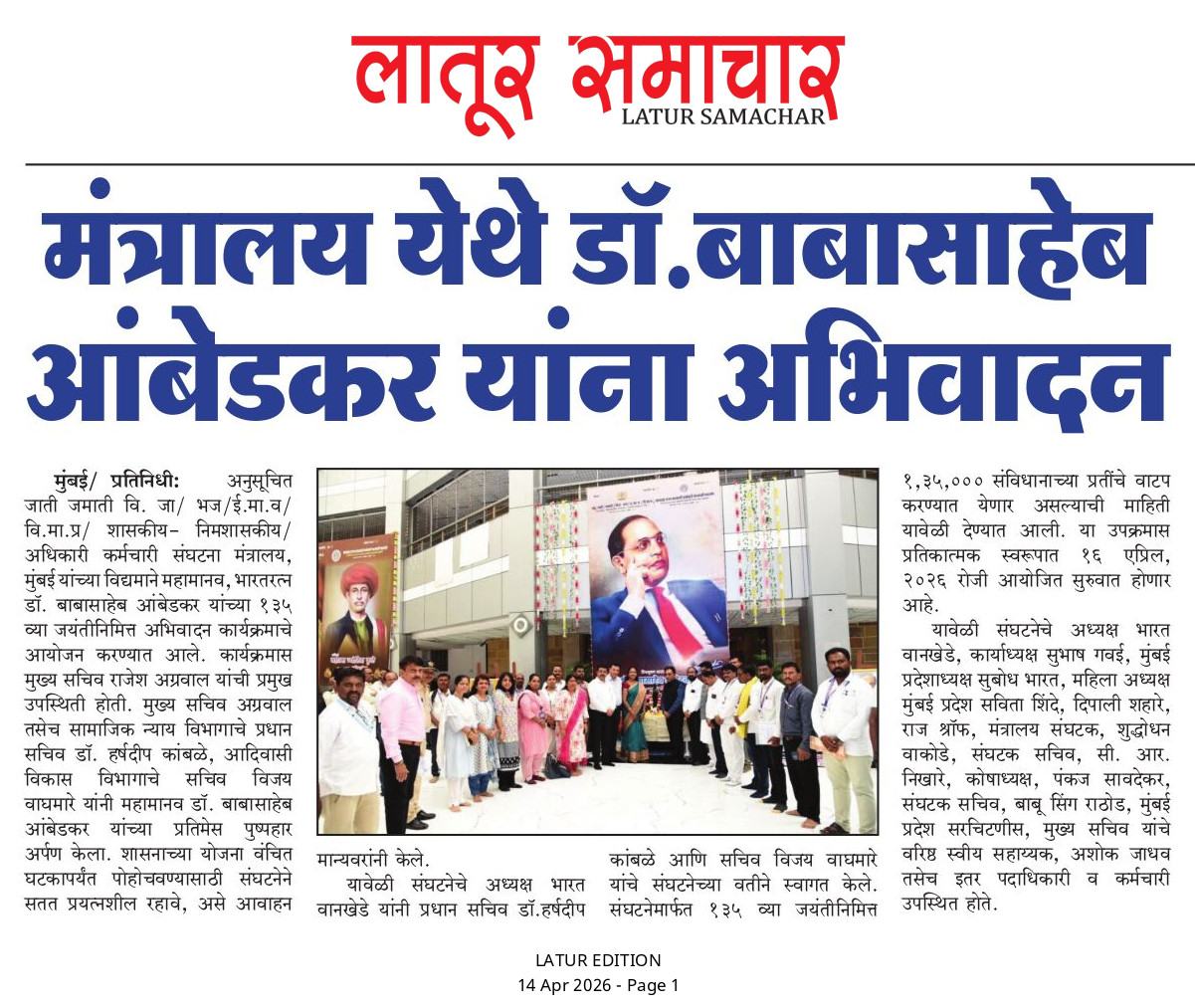 लातूर समाचार
LATUR SAMACHAR

मंत्रालय येथे डॉ.बाबासाहेब आंबेडकर यांना अभिवादन

मुंबई/ प्रतिनिधी: अनुसूचित जाती जमाती वि. जा/ भज/ई.मा.व/ वि.मा.प्र/ शासकीय- निमशासकीय/ अधिकारी कर्मचारी संघटना मंत्रालय, मुंबई यांच्या विद्यमाने महामानव, भारतरत्न डॉ. बाबासाहेब आंबेडकर यांच्या १३५ व्या जयंतीनिमित्त अभिवादन कार्यक्रमाचे आयोजन करण्यात आले. कार्यक्रमास मुख्य सचिव राजेश अग्रवाल यांची प्रमुख उपस्थिती होती. मुख्य सचिव अग्रवाल तसेच सामाजिक न्याय विभागाचे प्रधान सचिव डॉ. हर्षदीप कांबळे, आदिवासी विकास विभागाचे सचिव विजय वाघमारे यांनी महामानव डॉ. बाबासाहेब आंबेडकर यांच्या प्रतिमेस पुष्पहार अर्पण केला. शासनाच्या योजना वंचित घटकापर्यंत पोहोचवण्यासाठी संघटनेने सतत प्रयत्नशील रहावे, असे आवाहन मान्यवरांनी केले.

यावेळी संघटनेचे अध्यक्ष भारत वानखेडे यांनी प्रधान सचिव डॉ.हर्षदीप कांबळे आणि सचिव विजय वाघमारे यांचे संघटनेच्या वतीने स्वागत केले. संघटनेमार्फत १३५ व्या जयंतीनिमित्त १,३५,००० संविधानाच्या प्रतींचे वाटप करण्यात येणार असल्याची माहिती यावेळी देण्यात आली. या उपक्रमास प्रतिकात्मक स्वरूपात १६ एप्रिल, २०२६ रोजी आयोजित सुरुवात होणार आहे.

यावेळी संघटनेचे अध्यक्ष भारत वानखेडे, कार्याध्यक्ष सुभाष गवई, मुंबई प्रदेशाध्यक्ष सुबोध भारत, महिला अध्यक्ष मुंबई प्रदेश सविता शिंदे, दिपाली शहारे, राज श्रॉफ, मंत्रालय संघटक, शुद्धोधन वाकोडे, संघटक सचिव, सी. आर. निखारे, कोषाध्यक्ष, पंकज सावदेकर, संघटक सचिव, बाबू सिंग राठोड, मुंबई प्रदेश सरचिटणीस, मुख्य सचिव यांचे वरिष्ठ स्वीय सहाय्यक, अशोक जाधव तसेच इतर पदाधिकारी व कर्मचारी उपस्थित होते.

LATUR EDITION
14 Apr 2026 - Page 1